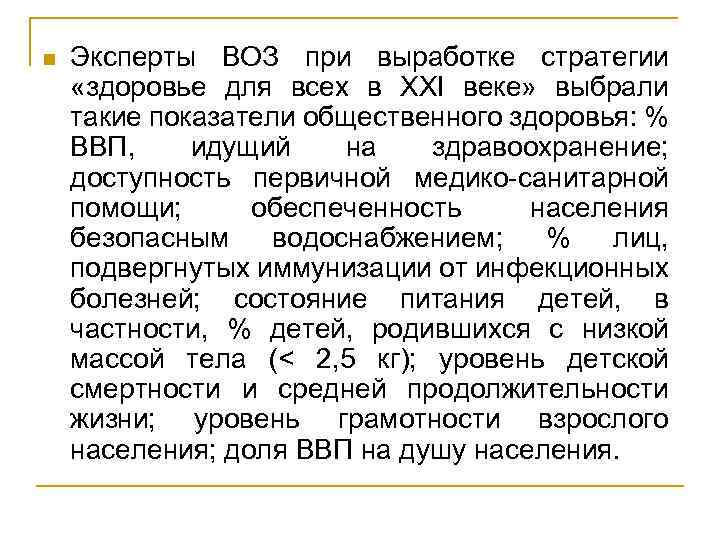 • Эксперты ВОЗ при выработке стратегии «здоровье для всех в XXI веке» выбрали такие показатели общественного здоровья: % ВВП, идущий на здравоохранение; доступность первичной медико-санитарной помощи; обеспеченность населения безопасным водоснабжением; % лиц, подвергнутых иммунизации от инфекционных болезней; состояние питания детей, в частности, % детей, родившихся с низкой массой тела (< 2,5 кг); уровень детской смертности и средней продолжительности жизни; уровень грамотности взрослого населения; доля ВВП на душу населения.